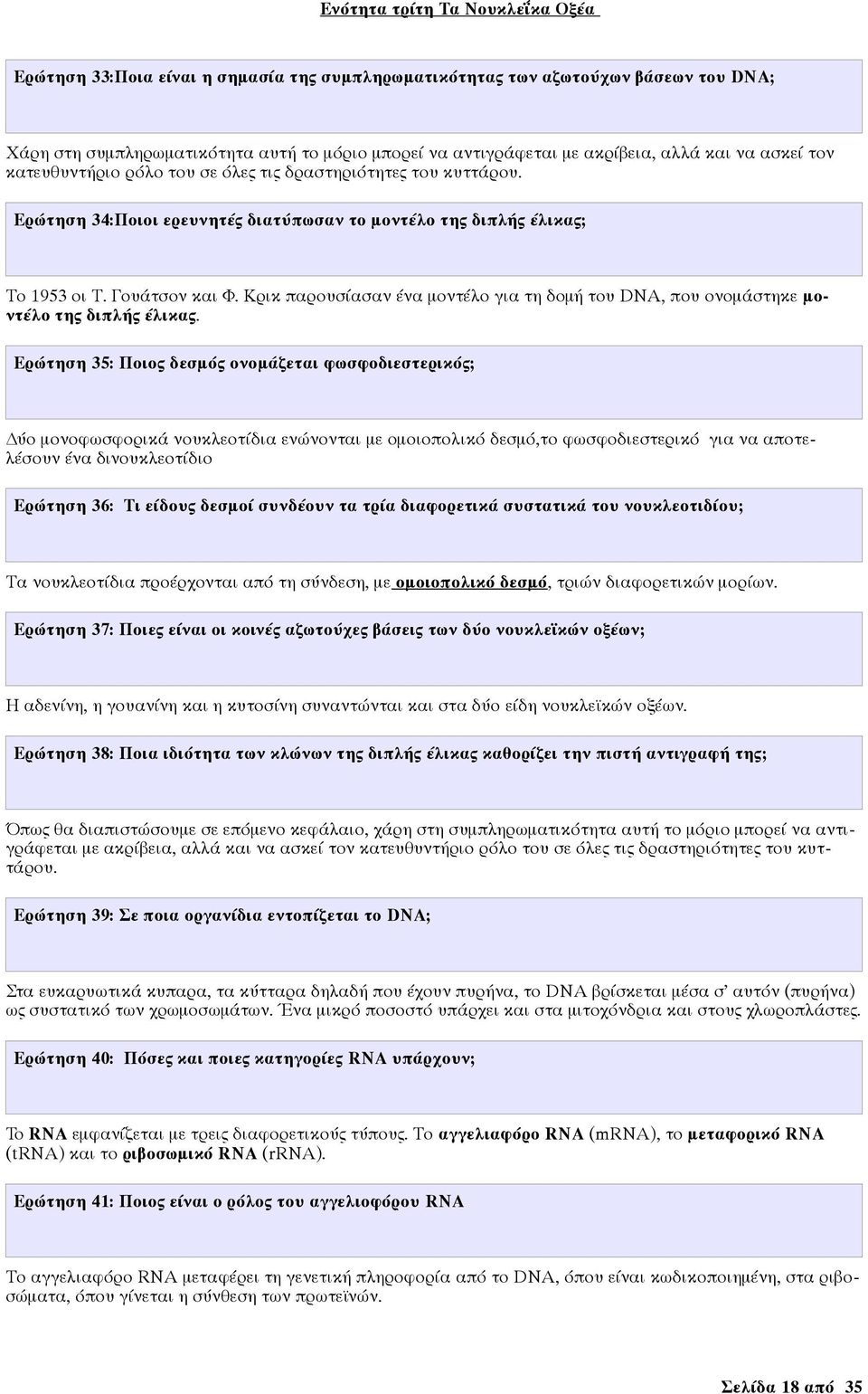 Ενότητα τρίτη Τα Νουκλεΐκα Οξέα

Ερώτηση 33:Ποια είναι η σημασία της συμπληρωματικότητας των αζωτούχων βάσεων του DNA;

Χάρη στη συμπληρωματικότητα αυτή το μόριο μπορεί να αντιγράφεται με ακρίβεια, αλλά και να ασκεί τον κατευθυντήριο ρόλο του σε όλες τις δραστηριότητες του κυττάρου.

Ερώτηση 34:Ποιοι ερευνητές διατύπωσαν το μοντέλο της διπλής έλικας;

Το 1953 οι Τ. Γουάτσον και Φ. Κρικ παρουσίασαν ένα μοντέλο για τη δομή του DNA, που ονομάστηκε μοντέλο της διπλής έλικας.

Ερώτηση 35: Ποιος δεσμός ονομάζεται φωσφοδιεστερικός;

Δύο μονοφωσφορικά νουκλεοτίδια ενώνονται με ομοιοπολικό δεσμό,το φωσφοδιεστερικό για να αποτελέσουν ένα δινουκλεοτίδιο

Ερώτηση 36: Τι είδους δεσμοί συνδέουν τα τρία διαφορετικά συστατικά του νουκλεοτιδίου;

Τα νουκλεοτίδια προέρχονται από τη σύνδεση, με ομοιοπολικό δεσμό, τριών διαφορετικών μορίων.

Ερώτηση 37: Ποιες είναι οι κοινές αζωτούχες βάσεις των δύο νουκλεϊκών οξέων;

Η αδενίνη, η γουανίνη και η κυτοσίνη συναντώνται και στα δύο είδη νουκλεϊκών οξέων.

Ερώτηση 38: Ποια ιδιότητα των κλώνων της διπλής έλικας καθορίζει την πιστή αντιγραφή της;

Όπως θα διαπιστώσουμε σε επόμενο κεφάλαιο, χάρη στη συμπληρωματικότητα αυτή το μόριο μπορεί να αντιγράφεται με ακρίβεια, αλλά και να ασκεί τον κατευθυντήριο ρόλο του σε όλες τις δραστηριότητες του κυττάρου.

Ερώτηση 39: Σε ποια οργανίδια εντοπίζεται το DNA;

Στα ευκαρυωτικά κυπαρα, τα κύτταρα δηλαδή που έχουν πυρήνα, το DNA βρίσκεται μέσα σ' αυτόν (πυρήνα) ως συστατικό των χρωμοσωμάτων. Ένα μικρό ποσοστό υπάρχει και στα μιτοχόνδρια και στους χλωροπλάστες.

Ερώτηση 40: Πόσες και ποιες κατηγορίες RNA υπάρχουν;

Το RNA εμφανίζεται με τρεις διαφορετικούς τύπους. Το αγγελιαφόρο RNA (mRNA), το μεταφορικό RNA (tRNA) και το ριβοσωμικό RNA (rRNA).

Ερώτηση 41: Ποιος είναι ο ρόλος του αγγελιοφόρου RNA

Το αγγελιαφόρο RNA μεταφέρει τη γενετική πληροφορία από το DNA, όπου είναι κωδικοποιημένη, στα ριβοσώματα, όπου γίνεται η σύνθεση των πρωτεϊνών.

Σελίδα 18 από 35